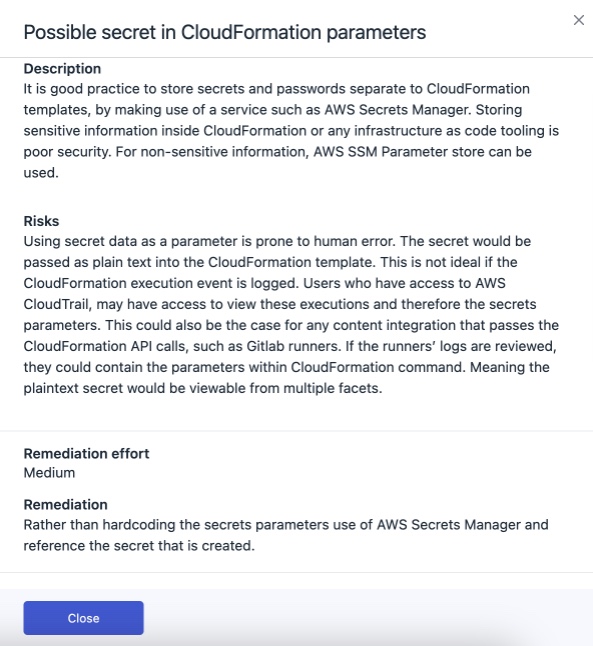 Possible secret in CloudFormation parameters

×

Description
It is good practice to store secrets and passwords separate to CloudFormation templates, by making use of a service such as AWS Secrets Manager. Storing sensitive information inside CloudFormation or any infrastructure as code tooling is poor security. For non-sensitive information, AWS SSM Parameter store can be used.

Risks
Using secret data as a parameter is prone to human error. The secret would be passed as plain text into the CloudFormation template. This is not ideal if the CloudFormation execution event is logged. Users who have access to AWS CloudTrail, may have access to view these executions and therefore the secrets parameters. This could also be the case for any content integration that passes the CloudFormation API calls, such as Gitlab runners. If the runners' logs are reviewed, they could contain the parameters within CloudFormation command. Meaning the plaintext secret would be viewable from multiple facets.

Remediation effort
Medium

Remediation
Rather than hardcoding the secrets parameters use of AWS Secrets Manager and reference the secret that is created.

Close